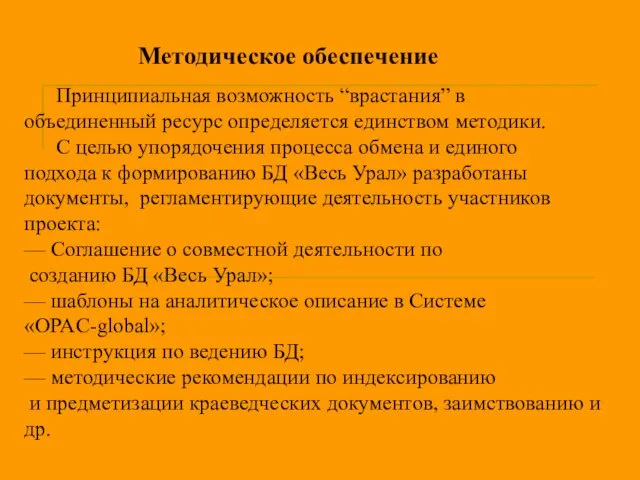 Методическое обеспечение

Принципиальная возможность “врастания” в объединенный ресурс определяется единством методики.

С целью упорядочения процесса обмена и единого подхода к формированию БД «Весь Урал» разработаны документы, регламентирующие деятельность участников проекта:
— Соглашение о совместной деятельности по созданию БД «Весь Урал»;
— шаблоны на аналитическое описание в Системе «OPAC-global»;
— инструкция по ведению БД;
— методические рекомендации по индексированию и предметизации краеведческих документов, заимствованию и др.